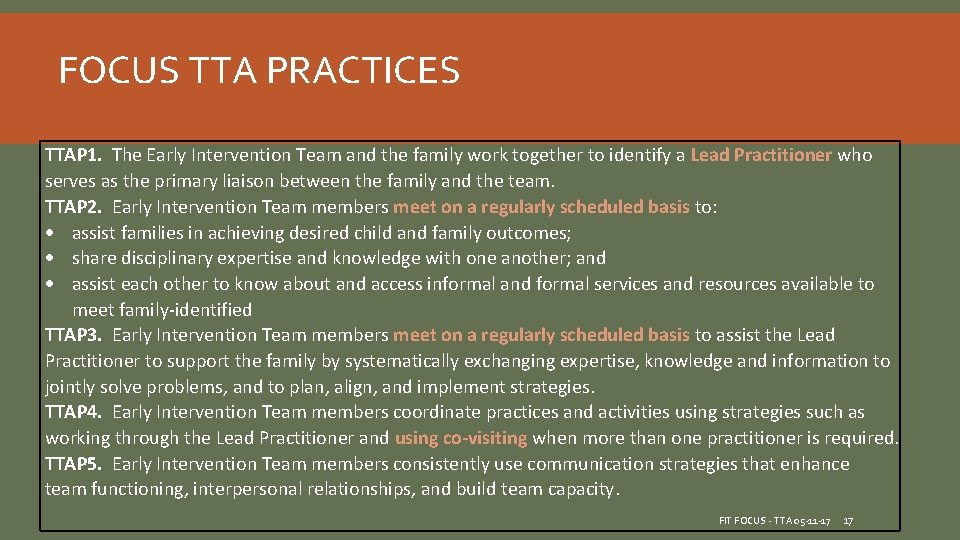 FOCUS TTA PRACTICES

TTAP1. The Early Intervention Team and the family work together to identify a Lead Practitioner who serves as the primary liaison between the family and the team.

TTAP2. Early Intervention Team members meet on a regularly scheduled basis to:

• assist families in achieving desired child and family outcomes;
• share disciplinary expertise and knowledge with one another; and
• assist each other to know about and access informal and formal services and resources available to meet family-identified

TTAP3. Early Intervention Team members meet on a regularly scheduled basis to assist the Lead Practitioner to support the family by systematically exchanging expertise, knowledge and information to jointly solve problems, and to plan, align, and implement strategies.

TTAP4. Early Intervention Team members coordinate practices and activities using strategies such as working through the Lead Practitioner and using co-visiting when more than one practitioner is required.

TTAP5. Early Intervention Team members consistently use communication strategies that enhance team functioning, interpersonal relationships, and build team capacity.

FIT FOCUS - TTA 05-11-17 17